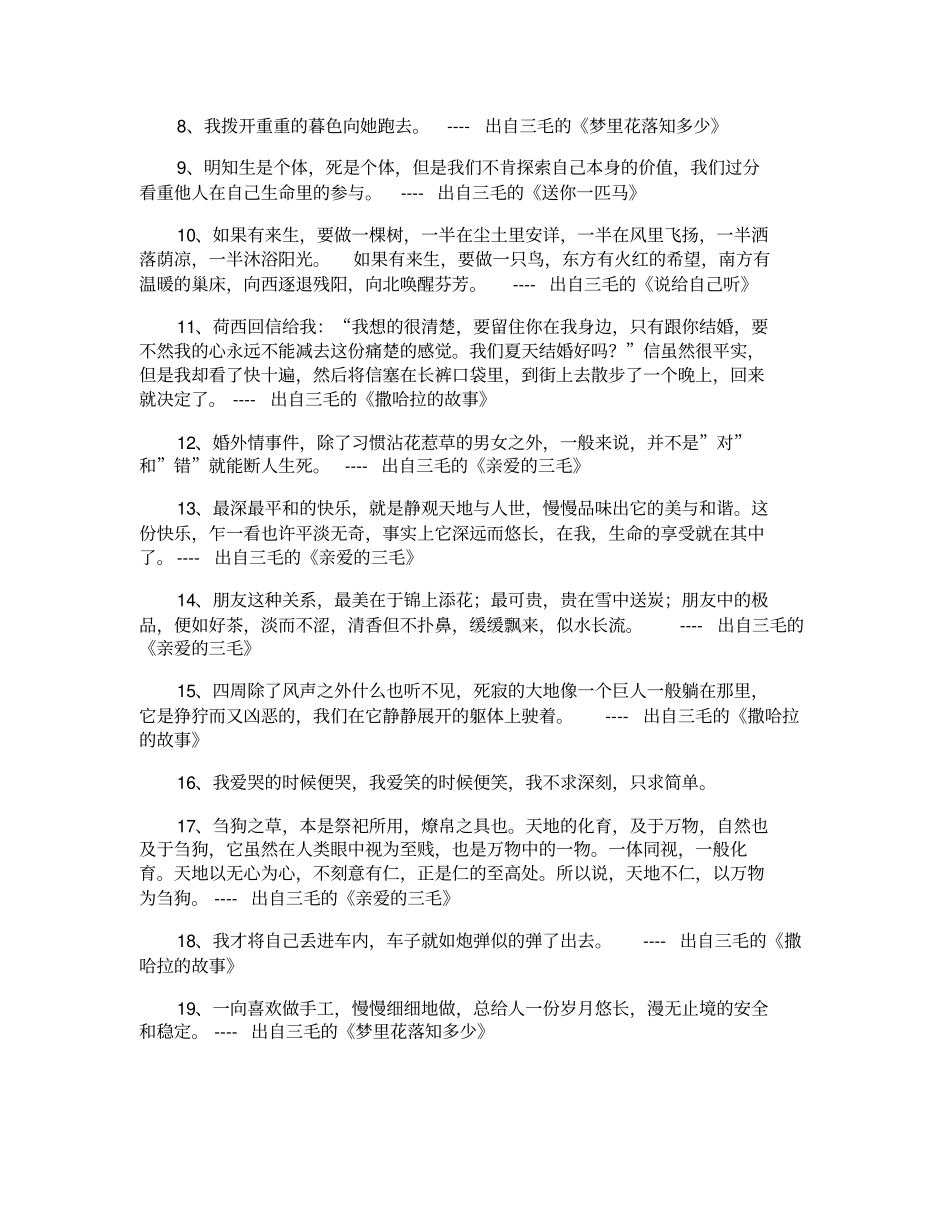 8、我拨开重重的暮色向她跑去。 ---- 出自三毛的《梦里花落知多少》

9、明知生是个体，死是个体，但是我们不肯探索自己本身的价值，我们过分看重他人在自己生命里的参与。 ---- 出自三毛的《送你一匹马》

10、如果有来生，要做一棵树，一半在尘土里安详，一半在风里飞扬，一半洒落荫凉，一半沐浴阳光。 如果有来生，要做一只鸟，东方有火红的希望，南方有温暖的巢床，向西逐退残阳，向北唤醒芬芳。 ---- 出自三毛的《说给自己听》

11、荷西回信给我：“我想的很清楚，要留住你在我身边，只有跟你结婚，要不然我的心永远不能减去这份痛楚的感觉。我们夏天结婚好吗？”信虽然很平实，但是我却看了快十遍，然后将信塞在长裤口袋里，到街上去散步了一个晚上，回来就决定了。 ---- 出自三毛的《撒哈拉的故事》

12、婚外情事件，除了习惯沾花惹草的男女之外，一般来说，并不是”对”和”错”就能断人生死。 ---- 出自三毛的《亲爱的三毛》

13、最深最平和的快乐，就是静观天地与人世，慢慢品味出它的美与和谐。这份快乐，乍一看也许平淡无奇，事实上它深远而悠长，在我，生命的享受就在其中了。---- 出自三毛的《亲爱的三毛》

14、朋友这种关系，最美在于锦上添花；最可贵，贵在雪中送炭；朋友中的极品，便如好茶，淡而不涩，清香但不扑鼻，缓缓飘来，似水长流。 ---- 出自三毛的《亲爱的三毛》

15、四周除了风声之外什么也听不见，死寂的大地像一个巨人一般躺在那里，它是狰狞而又凶恶的，我们在它静静展开的躯体上驶着。 ---- 出自三毛的《撒哈拉的故事》

16、我爱哭的时候便哭，我爱笑的时候便笑，我不求深刻，只求简单。

17、刍狗之草，本是祭祀所用，燎帛之具也。天地的化育，及于万物，自然也及于刍狗，它虽然在人类眼中视为至贱，也是万物中的一物。一体同视，一般化育。天地以无心为心，不刻意有仁，正是仁的至高处。所以说，天地不仁，以万物为刍狗。 ---- 出自三毛的《亲爱的三毛》

18、我才将自己丢进车内，车子就如炮弹似的弹了出去。 ---- 出自三毛的《撒哈拉的故事》

19、一向喜欢做手工，慢慢细细地做，总给人一份岁月悠长，漫无止境的安全和稳定。 ---- 出自三毛的《梦里花落知多少》